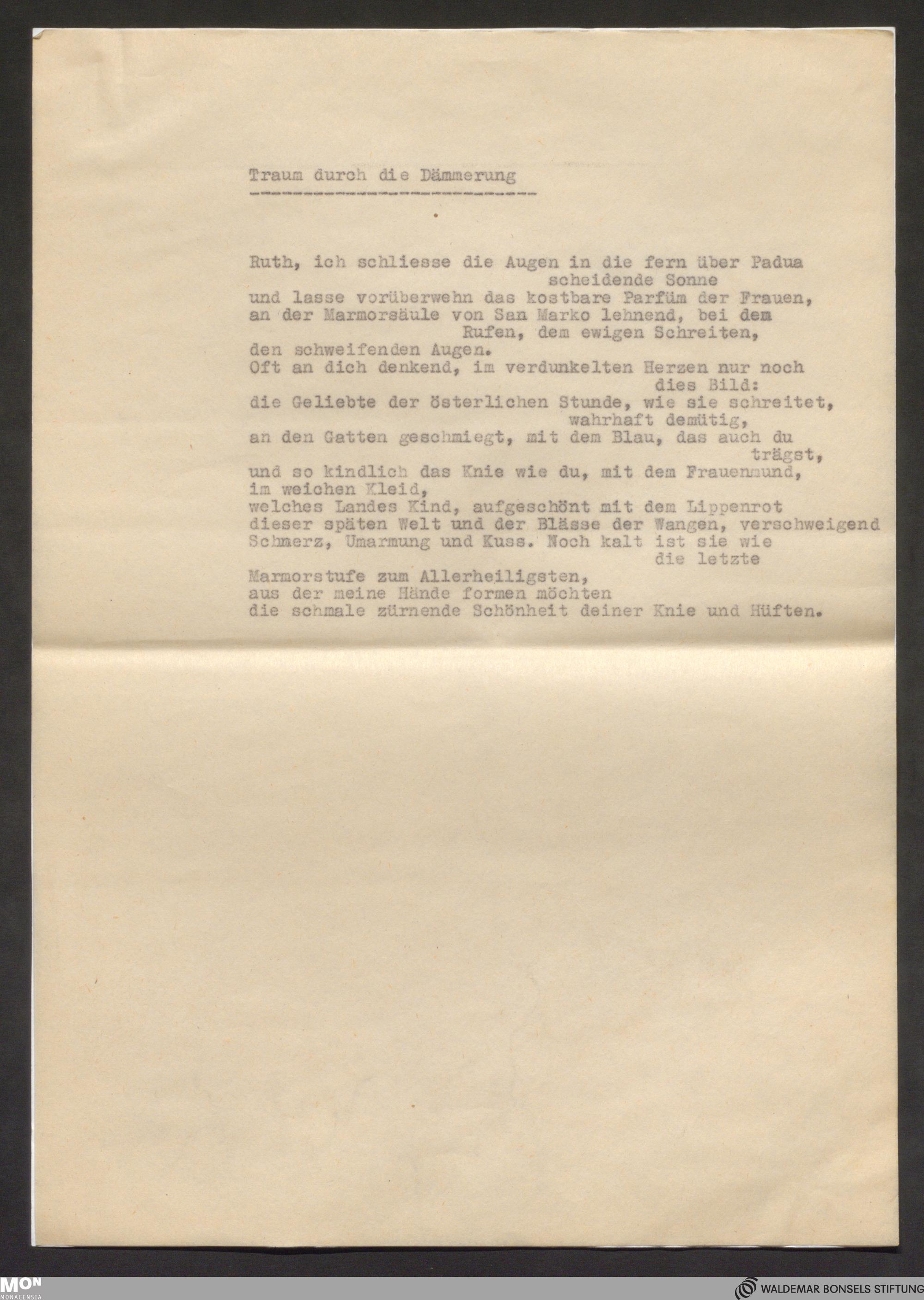 Traum durch die Dämmerung

Ruth, ich schliesse die Augen in die fern über Padua scheidende Sonne
und lasse vorüberwehn das kostbare Parfüm der Frauen,
an der Marmorsäule von San Marko lehnend, bei dem Rufen, dem ewigen Schreiten,
den schweifenden Augen.
Oft an dich denkend, im verdunkelten Herzen nur noch dies Bild:
die Geliebte der österlichen Stunde, wie sie schreitet, wahrhaft demütig,
an den Gatten geschmiegt, mit dem Blau, das auch du trägst,
und so kindlich das Knie wie du, mit dem Frauenmund,
im weichen Kleid,
welches Landes Kind, aufgeschönt mit dem Lippenrot
dieser späten Welt und der Blässe der Wangen, verschweigend
Schmerz, Umarmung und Kuss. Noch kalt ist sie wie die letzte
Marmorstufe zum Allerheiligsten,
aus der meine Hände formen möchten
die schmale zürnende Schönheit deiner Knie und Hüften.

MON MONACENSIA

WALDEMAR BONSELS STIFTUNG